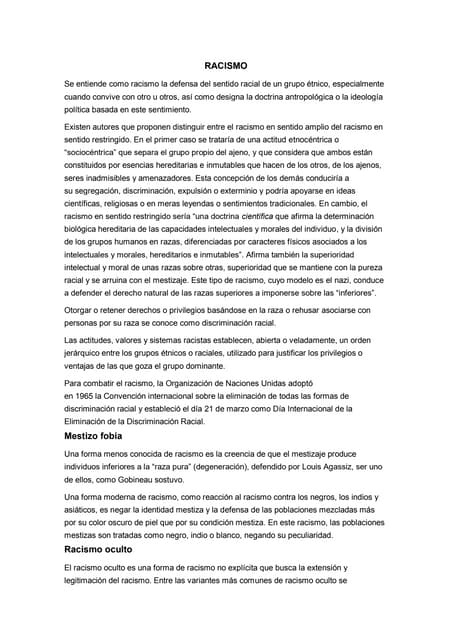 RACISMO

Se entiende como racismo la defensa del sentido racial de un grupo étnico, especialmente cuando convive con otro u otros, así como designa la doctrina antropológica o la ideología política basada en este sentimiento.

Existen autores que proponen distinguir entre el racismo en sentido amplio del racismo en sentido restringido. En el primer caso se trataría de una actitud etnocéntrica o "sociocéntrica" que separa el grupo propio del ajeno, y que considera que ambos están constituidos por esencias hereditarias e inmutables que hacen de los otros, de los ajenos, seres inadmisibles y amenazadores. Esta concepción de los demás conduciría a su segregación, discriminación, expulsión o exterminio y podría apoyarse en ideas científicas, religiosas o en meras leyendas o sentimientos tradicionales. En cambio, el racismo en sentido restringido sería "una doctrina científica que afirma la determinación biológica hereditaria de las capacidades intelectuales y morales del individuo, y la división de los grupos humanos en razas, diferenciadas por caracteres físicos asociados a los intelectuales y morales, hereditarios e inmutables". Afirma también la superioridad intelectual y moral de unas razas sobre otras, superioridad que se mantiene con la pureza racial y se arruina con el mestizaje. Este tipo de racismo, cuyo modelo es el nazi, conduce a defender el derecho natural de las razas superiores a imponerse sobre las "inferiores".

Otorgar o retener derechos o privilegios basándose en la raza o rehusar asociarse con personas por su raza se conoce como discriminación racial.

Las actitudes, valores y sistemas racistas establecen, abierta o veladamente, un orden jerárquico entre los grupos étnicos o raciales, utilizado para justificar los privilegios o ventajas de las que goza el grupo dominante.

Para combatir el racismo, la Organización de Naciones Unidas adoptó en 1965 la Convención internacional sobre la eliminación de todas las formas de discriminación racial y estableció el día 21 de marzo como Día Internacional de la Eliminación de la Discriminación Racial.

Mestizo fobia

Una forma menos conocida de racismo es la creencia de que el mestizaje produce individuos inferiores a la "raza pura" (degeneración), defendido por Louis Agassiz, ser uno de ellos, como Gobineau sostuvo.

Una forma moderna de racismo, como reacción al racismo contra los negros, los indios y asiáticos, es negar la identidad mestiza y la defensa de las poblaciones mezcladas más por su color oscuro de piel que por su condición mestiza. En este racismo, las poblaciones mestizas son tratadas como negro, indio o blanco, negando su peculiaridad.

Racismo oculto

El racismo oculto es una forma de racismo no explícita que busca la extensión y legitimación del racismo. Entre las variantes más comunes de racismo oculto se